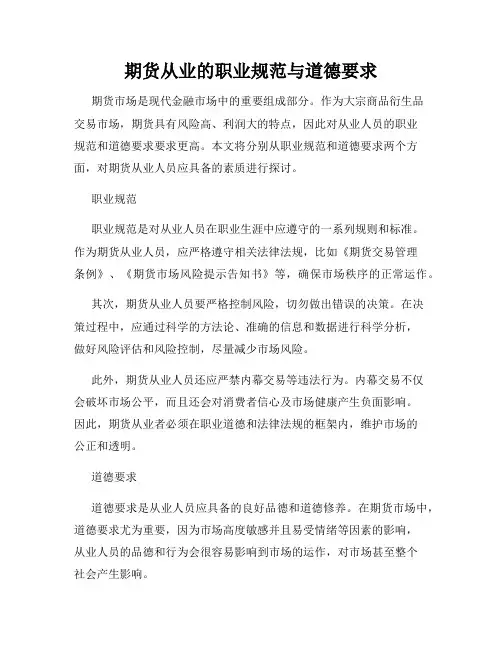 期货从业的职业规范与道德要求

期货市场是现代金融市场中的重要组成部分。作为大宗商品衍生品交易市场，期货具有风险高、利润大的特点，因此对从业人员的职业规范和道德要求要求更高。本文将分别从职业规范和道德要求两个方面，对期货从业人员应具备的素质进行探讨。

职业规范

职业规范是对从业人员在职业生涯中应遵守的一系列规则和标准。作为期货从业人员，应严格遵守相关法律法规，比如《期货交易管理条例》、《期货市场风险提示告知书》等，确保市场秩序的正常运作。

其次，期货从业人员要严格控制风险，切勿做出错误的决策。在决策过程中，应通过科学的方法论、准确的信息和数据进行科学分析，做好风险评估和风险控制，尽量减少市场风险。

此外，期货从业人员还应严禁内幕交易等违法行为。内幕交易不仅会破坏市场公平，而且还会对消费者信心及市场健康产生负面影响。因此，期货从业者必须在职业道德和法律法规的框架内，维护市场的公正和透明。

道德要求

道德要求是从业人员应具备的良好品德和道德修养。在期货市场中，道德要求尤为重要，因为市场高度敏感并且易受情绪等因素的影响，从业人员的品德和行为会很容易影响到市场的运作，对市场甚至整个社会产生影响。